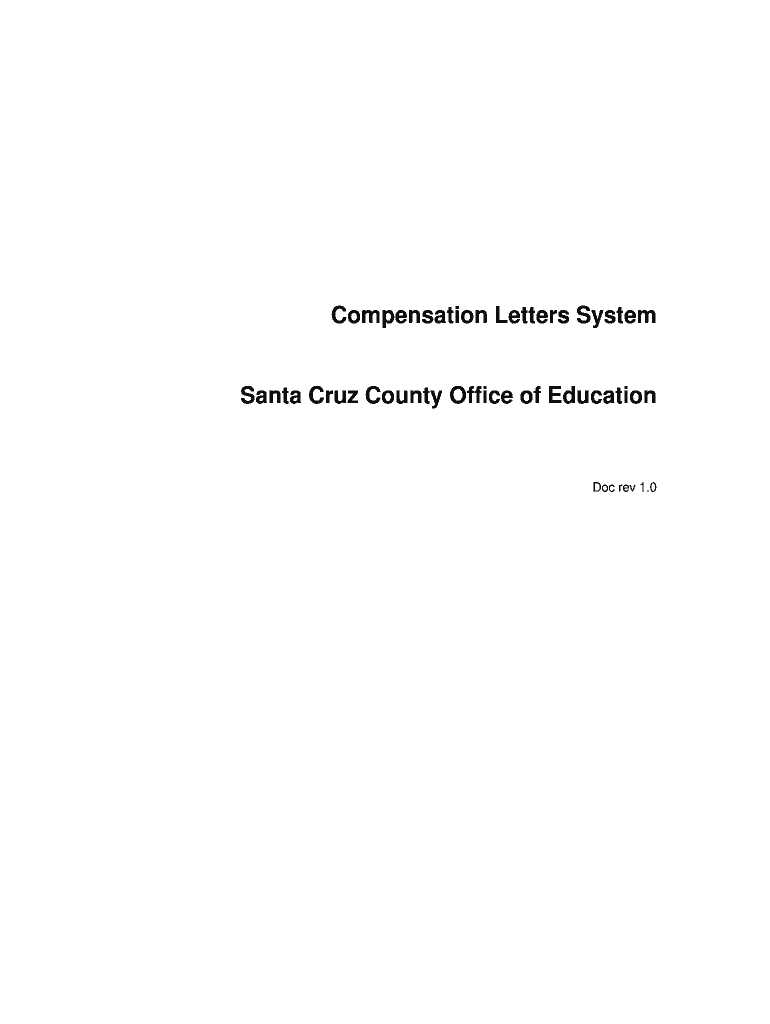 Compensation Letters System

Santa Cruz County Office of Education

Doc rev 1.0